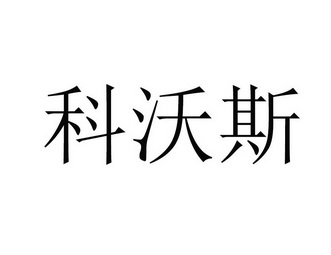 科沃斯